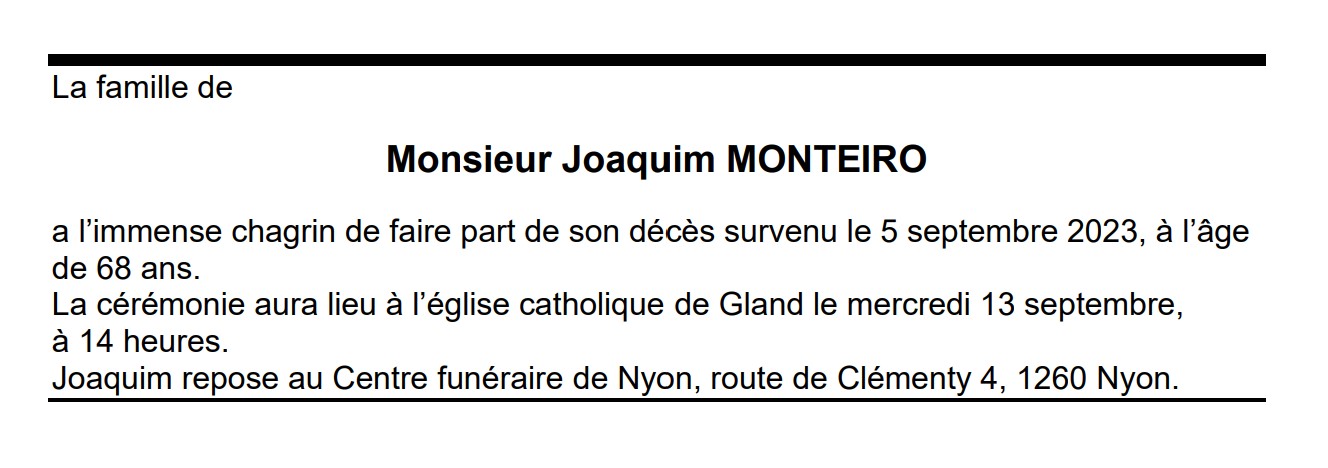 La famille de

Monsieur Joaquim MONTEIRO

a l'immense chagrin de faire part de son décès survenu le 5 septembre 2023, à l'âge de 68 ans.

La cérémonie aura lieu à l'église catholique de Gland le mercredi 13 septembre, à 14 heures.

Joaquim repose au Centre funéraire de Nyon, route de Clémenty 4, 1260 Nyon.